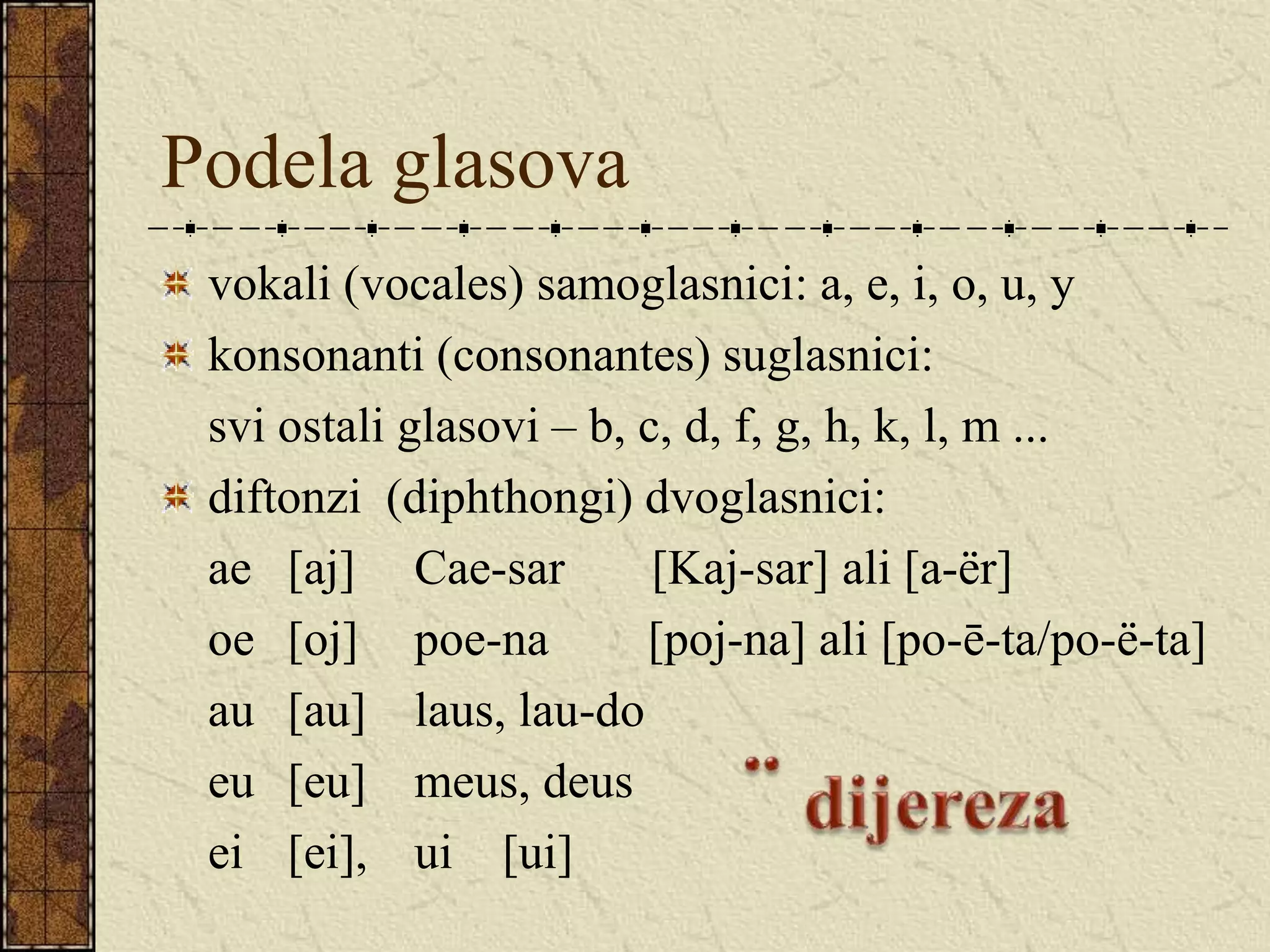 Podela glasova

vokali (vocales) samoglasnici: a, e, i, o, u, y

konsonanti (consonantes) suglasnici:
svi ostali glasovi – b, c, d, f, g, h, k, l, m ...

diftonzi (diphthongi) dvoglasnici:
ae [aj] Cae-sar [Kaj-sar] ali [a-ër]
oe [oj] poe-na [poj-na] ali [po-ē-ta/po-ë-ta]
au [au] laus, lau-do
eu [eu] meus, deus
ei [ei], ui [ui]

¨ dijereza